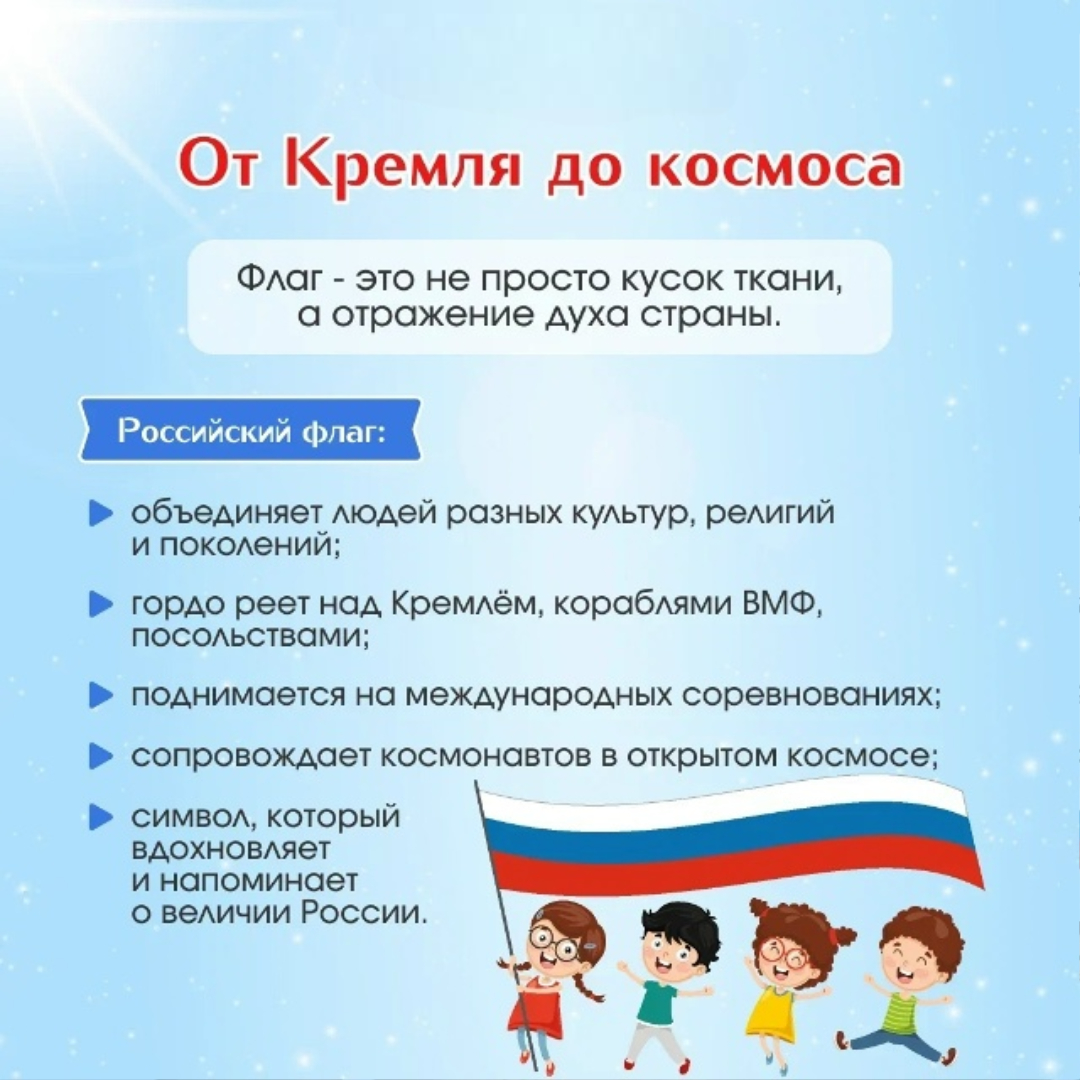 От Кремля до космоса

Флаг - это не просто кусок ткани, а отражение духа страны.

Российский флаг:

▶ объединяет людей разных культур, религий и поколений;

▶ гордо реет над Кремлём, кораблями ВМФ, посольствами;

▶ поднимается на международных соревнованиях;

▶ сопровождает космонавтов в открытом космосе;

▶ символ, который вдохновляет и напоминает о величии России.